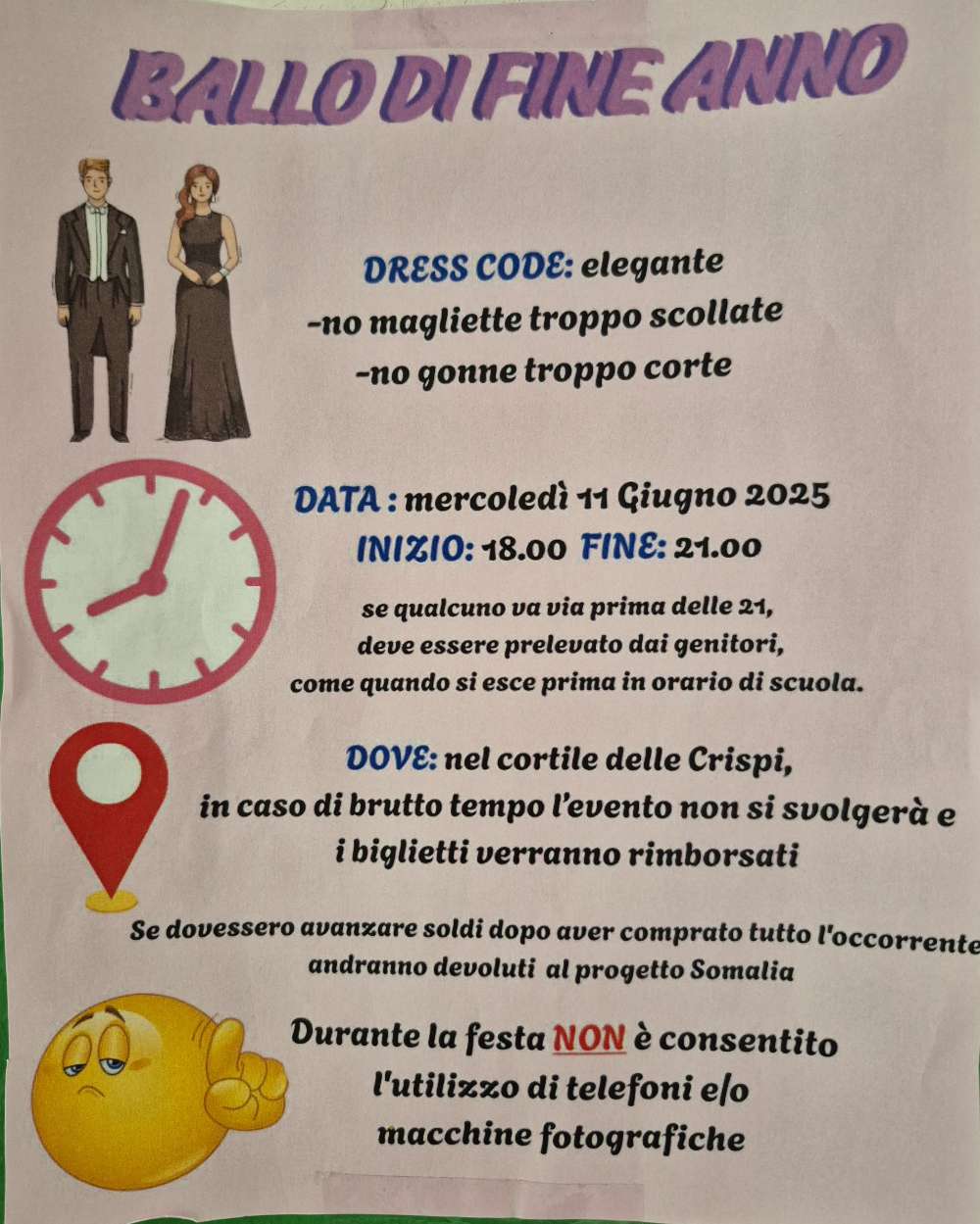 BALLO DI FINE ANNO

DRESS CODE: elegante
-no magliette troppo scollate
-no gonne troppo corte

DATA : mercoledì 11 Giugno 2025
INIZIO: 18.00 FINE: 21.00

se qualcuno va via prima delle 21, deve essere prelevato dai genitori, come quando si esce prima in orario di scuola.

DOVE: nel cortile delle Crispi, in caso di brutto tempo l'evento non si svolgerà e i biglietti verranno rimborsati

Se dovessero avanzare soldi dopo aver comprato tutto l'occorrente andranno devoluti al progetto Somalia

Durante la festa NON è consentito l'utilizzo di telefoni e/o macchine fotografiche